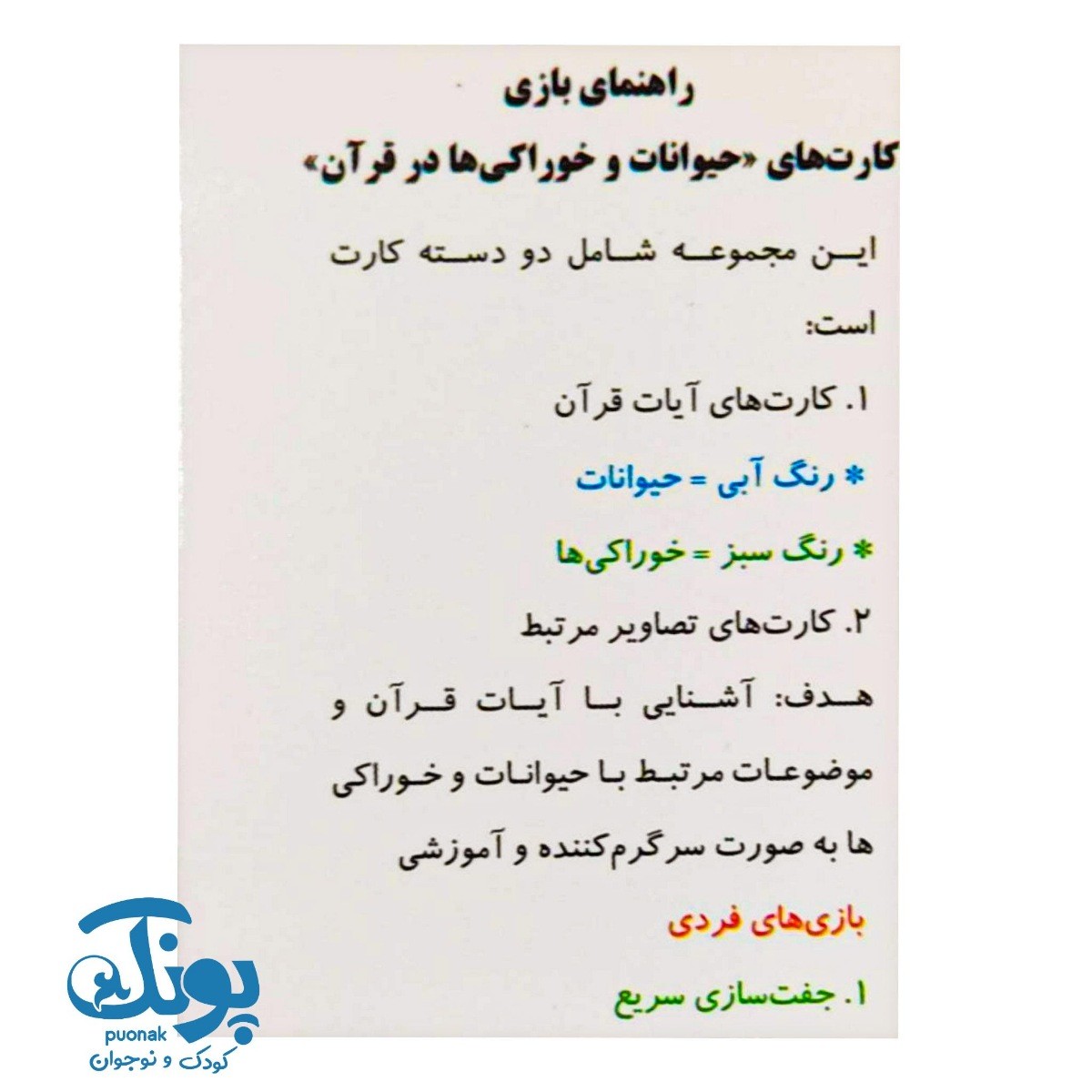 راهنمای بازی

کارت‌های «حیوانات و خوراکی‌ها در قرآن»

این مجموعه شامل دو دسته کارت است:

۱. کارت‌های آیات قرآن

* رنگ آبی = حیوانات

* رنگ سبز = خوراکی‌ها

۲. کارت‌های تصاویر مرتبط

هدف: آشنایی با آیات قرآن و موضوعات مرتبط با حیوانات و خوراکی ها به صورت سرگرم‌کننده و آموزشی

بازی‌های فردی

۱. جفت‌سازی سریع

پونک
puonak
کودک و نوجوان